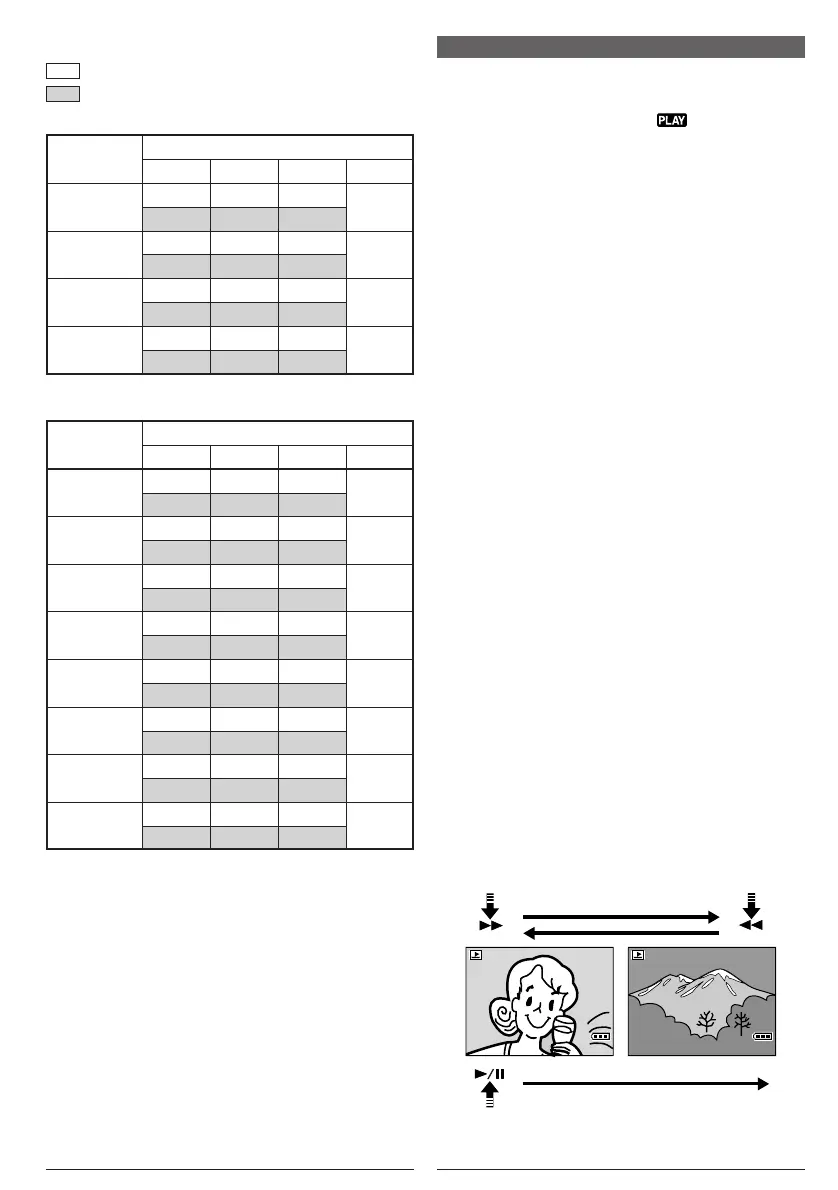 PLAY